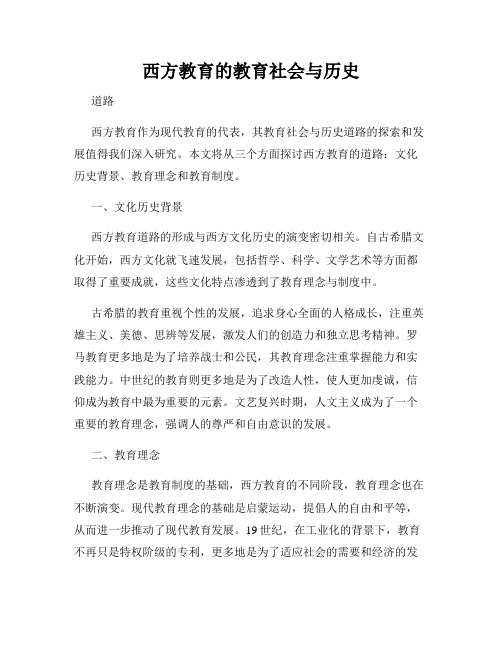 西方教育的教育社会与历史

道路

西方教育作为现代教育的代表，其教育社会与历史道路的探索和发展值得我们深入研究。本文将从三个方面探讨西方教育的道路：文化历史背景、教育理念和教育制度。

一、文化历史背景

西方教育道路的形成与西方文化历史的演变密切相关。自古希腊文化开始，西方文化就飞速发展，包括哲学、科学、文学艺术等方面都取得了重要成就，这些文化特点渗透到了教育理念与制度中。

古希腊的教育重视个性的发展，追求身心全面的人格成长，注重英雄主义、美德、思辨等发展，激发人们的创造力和独立思考精神。罗马教育更多地是为了培养战士和公民，其教育理念注重掌握能力和实践能力。中世纪的教育则更多地是为了改造人性，使人更加虔诚，信仰成为教育中最为重要的元素。文艺复兴时期，人文主义成为了一个重要的教育理念，强调人的尊严和自由意识的发展。

二、教育理念

教育理念是教育制度的基础，西方教育的不同阶段，教育理念也在不断演变。现代教育理念的基础是启蒙运动，提倡人的自由和平等，从而进一步推动了现代教育发展。19世纪，在工业化的背景下，教育不再只是特权阶级的专利，更多地是为了适应社会的需要和经济的发